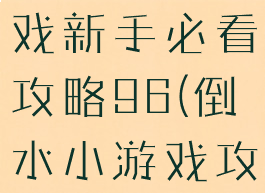 戏新手必看攻略96(倒水小游戏攻